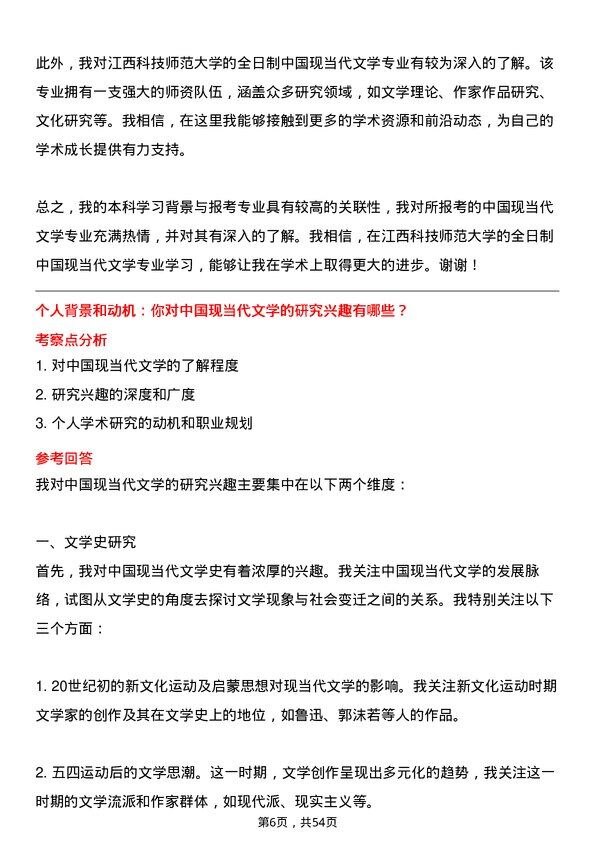 此外，我对江西科技师范大学的全日制中国现当代文学专业有较为深入的了解。该专业拥有一支强大的师资队伍，涵盖众多研究领域，如文学理论、作家作品研究、文化研究等。我相信，在这里我能够接触到更多的学术资源和前沿动态，为自己的学术成长提供有力支持。

总之，我的本科学习背景与报考专业具有较高的关联性，我对所报考的中国现当代文学专业充满热情，并对其有深入的了解。我相信，在江西科技师范大学的全日制中国现当代文学专业学习，能够让我在学术上取得更大的进步。谢谢！

个人背景和动机：你对中国现当代文学的研究兴趣有哪些？

考察点分析

1.对中国现当代文学的了解程度

2.研究兴趣的深度和广度

3.个人学术研究的动机和职业规划

参考回答

我对中国现当代文学的研究兴趣主要集中在以下两个维度：

一、文学史研究

首先，我对中国现当代文学史有着浓厚的兴趣。我关注中国现当代文学的发展脉络，试图从文学史的角度去探讨文学现象与社会变迁之间的关系。我特别关注以下三个方面：

1.20世纪初的新文化运动及启蒙思想对现当代文学的影响。我关注新文化运动时期文学家的创作及其在文学史上的地位，如鲁迅、郭沫若等人的作品。

2.五四运动后的文学思潮。这一时期，文学创作呈现出多元化的趋势，我关注这一时期的文学流派和作家群体，如现代派、现实主义等。

第6页，共54页